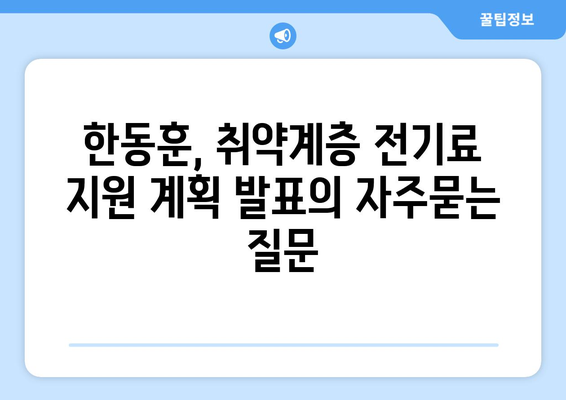 꿀팁정보

한동훈, 취약계층 전기료 지원 계획 발표의 자주묻는 질문